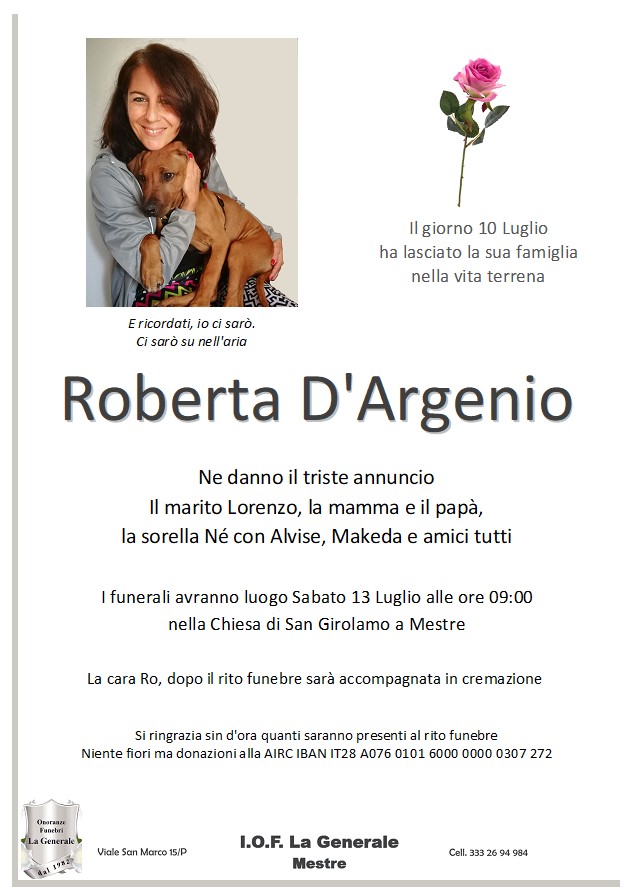 E ricordati, io ci sarò.
Ci sarò su nell'aria

Il giorno 10 Luglio
ha lasciato la sua famiglia
nella vita terrena

Roberta D'Argenio

Ne danno il triste annuncio
Il marito Lorenzo, la mamma e il papà,
la sorella Né con Alvise, Makeda e amici tutti

I funerali avranno luogo Sabato 13 Luglio alle ore 09:00
nella Chiesa di San Girolamo a Mestre

La cara Ro, dopo il rito funebre sarà accompagnata in cremazione

Si ringrazia sin d'ora quanti saranno presenti al rito funebre
Niente fiori ma donazioni alla AIRC IBAN IT28 A076 0101 6000 0000 0307 272

Onoranze Funebri La Generale dal 1982

Viale San Marco 15/P

I.O.F. La Generale
Mestre

Cell. 333 26 94 984